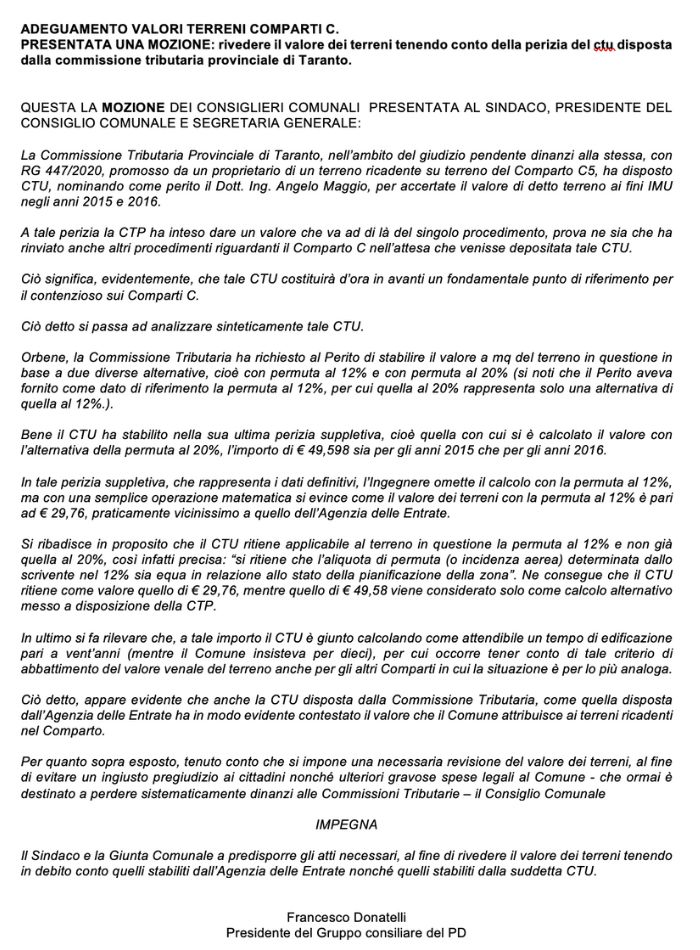 ADEGUAMENTO VALORI TERRENI COMPARTI C.
PRESENTATA UNA MOZIONE: rivedere il valore dei terreni tenendo conto della perizia del ctu disposta dalla commissione tributaria provinciale di Taranto.

QUESTA LA MOZIONE DEI CONSIGLIERI COMUNALI PRESENTATA AL SINDACO, PRESIDENTE DEL CONSIGLIO COMUNALE E SEGRETARIA GENERALE:

La Commissione Tributaria Provinciale di Taranto, nell'ambito del giudizio pendente dinanzi alla stessa, con RG 447/2020, promosso da un proprietario di un terreno ricadente su terreno del Comparto C5, ha disposto CTU, nominando come perito il Dott. Ing. Angelo Maggio, per accertate il valore di detto terreno ai fini IMU negli anni 2015 e 2016.

A tale perizia la CTP ha inteso dare un valore che va ad di là del singolo procedimento, prova ne sia che ha rinviato anche altri procedimenti riguardanti il Comparto C nell'attesa che venisse depositata tale CTU.

Ciò significa, evidentemente, che tale CTU costituirà d'ora in avanti un fondamentale punto di riferimento per il contenzioso sui Comparti C.

Ciò detto si passa ad analizzare sinteticamente tale CTU.

Orbene, la Commissione Tributaria ha richiesto al Perito di stabilire il valore a mq del terreno in questione in base a due diverse alternative, cioè con permuta al 12% e con permuta al 20% (si noti che il Perito aveva fornito come dato di riferimento la permuta al 12%, per cui quella al 20% rappresenta solo una alternativa di quella al 12%.).

Bene il CTU ha stabilito nella sua ultima perizia suppletiva, cioè quella con cui si è calcolato il valore con l'alternativa della permuta al 20%, l'importo di € 49,598 sia per gli anni 2015 che per gli anni 2016.

In tale perizia suppletiva, che rappresenta i dati definitivi, l'Ingegnere omette il calcolo con la permuta al 12%, ma con una semplice operazione matematica si evince come il valore dei terreni con la permuta al 12% è pari ad € 29,76, praticamente vicinissimo a quello dell'Agenzia delle Entrate.

Si ribadisce in proposito che il CTU ritiene applicabile al terreno in questione la permuta al 12% e non già quella al 20%, così infatti precisa: "si ritiene che l'aliquota di permuta (o incidenza aerea) determinata dallo scrivente nel 12% sia equa in relazione allo stato della pianificazione della zona". Ne consegue che il CTU ritiene come valore quello di € 29,76, mentre quello di € 49,58 viene considerato solo come calcolo alternativo messo a disposizione della CTP.

In ultimo si fa rilevare che, a tale importo il CTU è giunto calcolando come attendibile un tempo di edificazione pari a vent'anni (mentre il Comune insisteva per dieci), per cui occorre tener conto di tale criterio di abbattimento del valore venale del terreno anche per gli altri Comparti in cui la situazione è per lo più analoga.

Ciò detto, appare evidente che anche la CTU disposta dalla Commissione Tributaria, come quella disposta dall'Agenzia delle Entrate ha in modo evidente contestato il valore che il Comune attribuisce ai terreni ricadenti nel Comparto.

Per quanto sopra esposto, tenuto conto che si impone una necessaria revisione del valore dei terreni, al fine di evitare un ingiusto pregiudizio ai cittadini nonché ulteriori gravose spese legali al Comune - che ormai è destinato a perdere sistematicamente dinanzi alle Commissioni Tributarie – il Consiglio Comunale

IMPEGNA

Il Sindaco e la Giunta Comunale a predisporre gli atti necessari, al fine di rivedere il valore dei terreni tenendo in debito conto quelli stabiliti dall'Agenzia delle Entrate nonché quelli stabiliti dalla suddetta CTU.

Francesco Donatelli
Presidente del Gruppo consiliare del PD